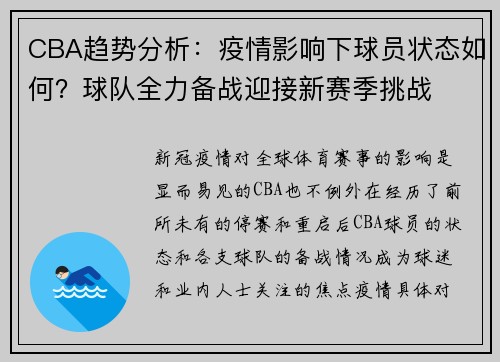 CBA趋势分析：疫情影响下球员状态如何？球队全力备战迎接新赛季挑战

新冠疫情对全球体育赛事的影响是显而易见的CBA也不例外在经历了前所未有的停赛和重启后CBA球员的状态和各支球队的备战情况成为球迷和业内人士关注的焦点疫情具体对